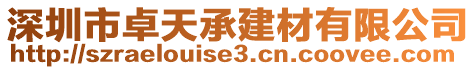 深圳市卓天承建材有限公司
http://szraelouise3.cn.coovee.com